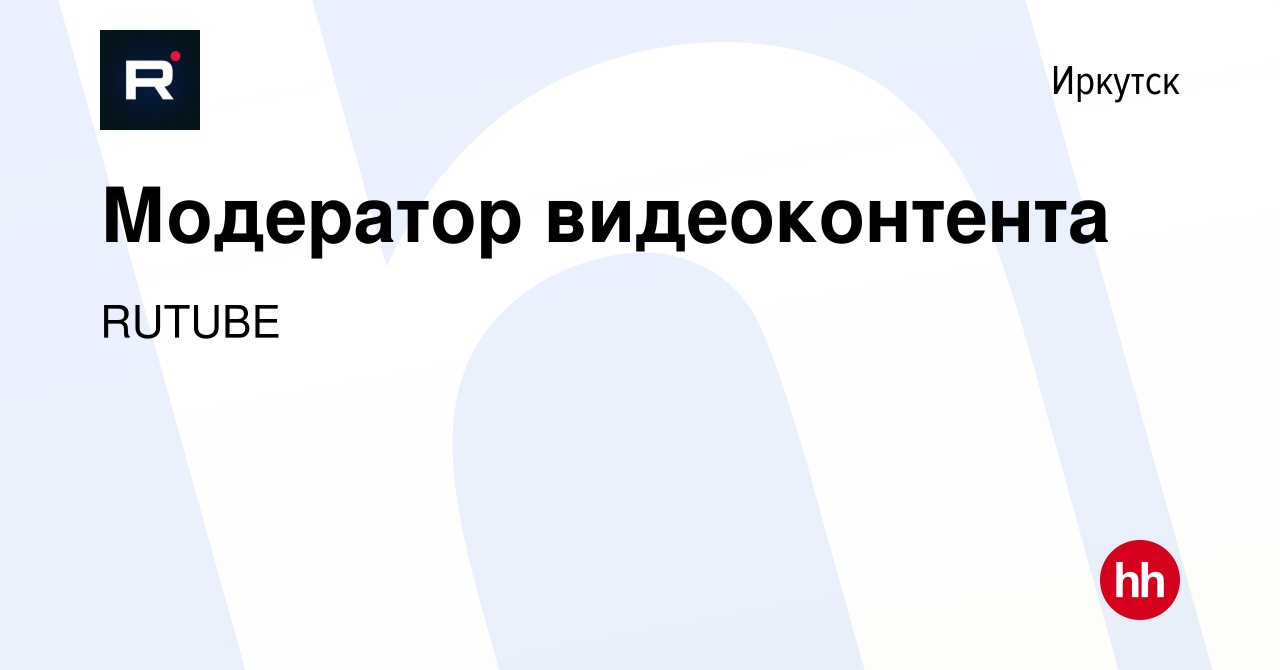 R

Иркутск

Модератор видеоконтента

RUTUBE

hh